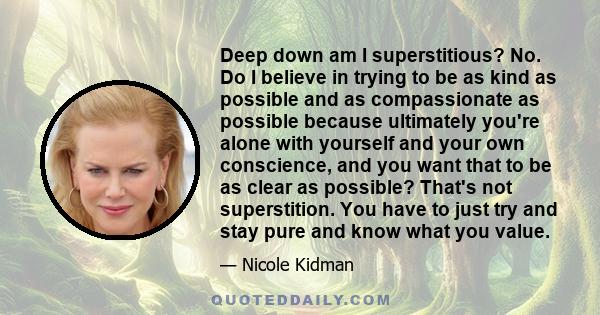 Deep down am I superstitious? No. Do I believe in trying to be as kind as possible and as compassionate as possible because ultimately you're alone with yourself and your own conscience, and you want that to be as clear as possible? That's not superstition. You have to just try and stay pure and know what you value.

— Nicole Kidman

QUOTEDDAILY.COM